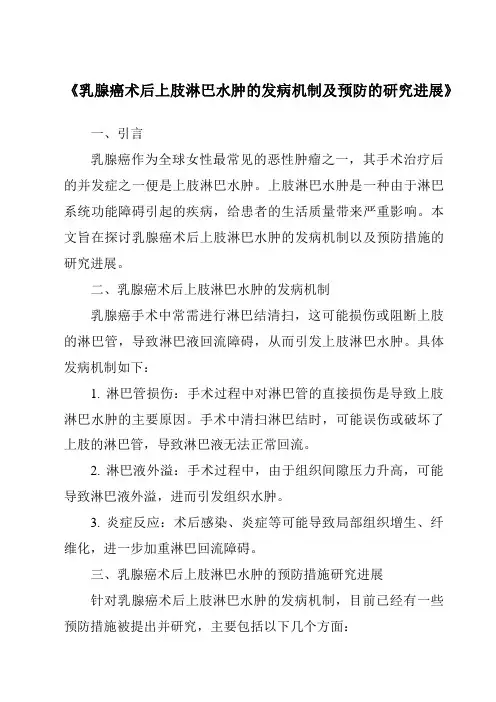 《乳腺癌术后上肢淋巴水肿的发病机制及预防的研究进展》

一、引言

乳腺癌作为全球女性最常见的恶性肿瘤之一，其手术治疗后的并发症之一便是上肢淋巴水肿。上肢淋巴水肿是一种由于淋巴系统功能障碍引起的疾病，给患者的生活质量带来严重影响。本文旨在探讨乳腺癌术后上肢淋巴水肿的发病机制以及预防措施的研究进展。

二、乳腺癌术后上肢淋巴水肿的发病机制

乳腺癌手术中常需进行淋巴结清扫，这可能损伤或阻断上肢的淋巴管，导致淋巴液回流障碍，从而引发上肢淋巴水肿。具体发病机制如下：

1. 淋巴管损伤：手术过程中对淋巴管的直接损伤是导致上肢淋巴水肿的主要原因。手术中清扫淋巴结时，可能误伤或破坏了上肢的淋巴管，导致淋巴液无法正常回流。

2. 淋巴液外溢：手术过程中，由于组织间隙压力升高，可能导致淋巴液外溢，进而引发组织水肿。

3. 炎症反应：术后感染、炎症等可能导致局部组织增生、纤维化，进一步加重淋巴回流障碍。

三、乳腺癌术后上肢淋巴水肿的预防措施研究进展

针对乳腺癌术后上肢淋巴水肿的发病机制，目前已经有一些预防措施被提出并研究，主要包括以下几个方面：